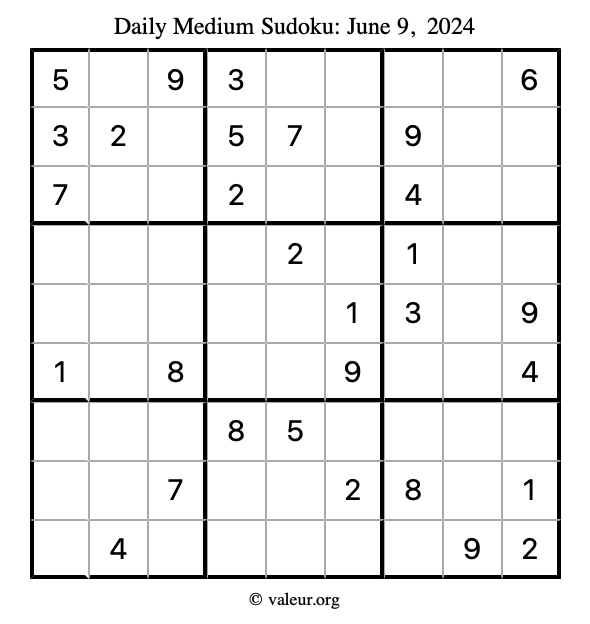 Daily Medium Sudoku: June 9, 2024

| | | | | | | | | |
|---|---|---|---|---|---|---|---|---|
| 5 | | 9 | 3 | | | | | 6 |
| 3 | 2 | | 5 | 7 | | 9 | | |
| 7 | | | 2 | | | 4 | | |
| | | | | 2 | | 1 | | |
| | | | | | 1 | 3 | | 9 |
| 1 | | 8 | | | 9 | | | 4 |
| | | | 8 | 5 | | | | |
| | | 7 | | | 2 | 8 | | 1 |
| | 4 | | | | | | 9 | 2 |

© valeur.org